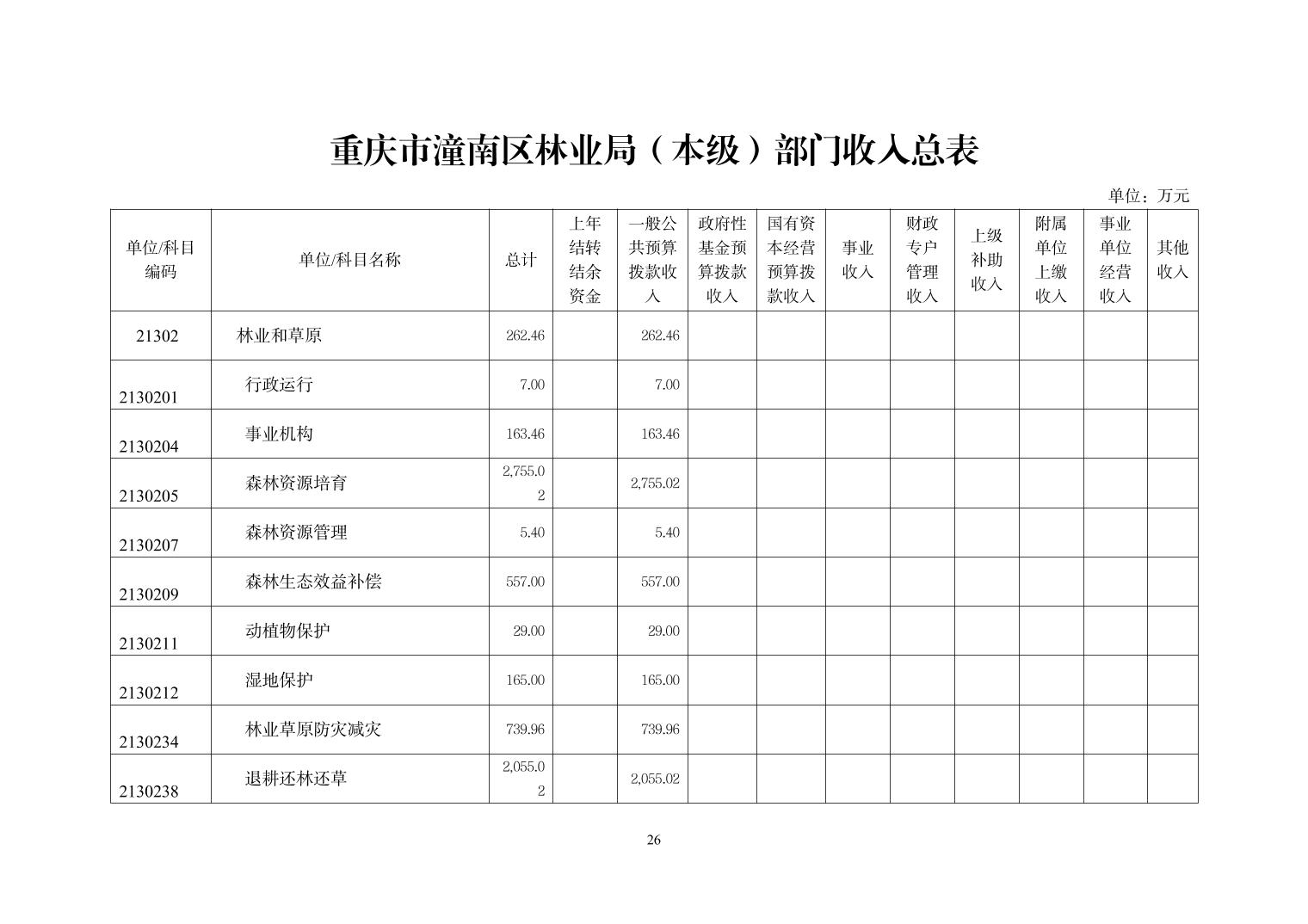 重庆市潼南区林业局（本级）部门收入总表

单位：万元

| 单位/科目编码 | 单位/科目名称 | 总计 | 上年结转结余资金 | 一般公共预算拨款收入 | 政府性基金预算拨款收入 | 国有资本经营预算拨款收入 | 事业收入 | 财政专户管理收入 | 上级补助收入 | 附属单位上缴收入 | 事业单位经营收入 | 其他收入 |
|---|---|---|---|---|---|---|---|---|---|---|---|---|
| 21302 | 林业和草原 | 262.46 | | 262.46 | | | | | | | | |
| 2130201 | 行政运行 | 7.00 | | 7.00 | | | | | | | | |
| 2130204 | 事业机构 | 163.46 | | 163.46 | | | | | | | | |
| 2130205 | 森林资源培育 | 2,755.02 | | 2,755.02 | | | | | | | | |
| 2130207 | 森林资源管理 | 5.40 | | 5.40 | | | | | | | | |
| 2130209 | 森林生态效益补偿 | 557.00 | | 557.00 | | | | | | | | |
| 2130211 | 动植物保护 | 29.00 | | 29.00 | | | | | | | | |
| 2130212 | 湿地保护 | 165.00 | | 165.00 | | | | | | | | |
| 2130234 | 林业草原防灾减灾 | 739.96 | | 739.96 | | | | | | | | |
| 2130238 | 退耕还林还草 | 2,055.02 | | 2,055.02 | | | | | | | | |

26